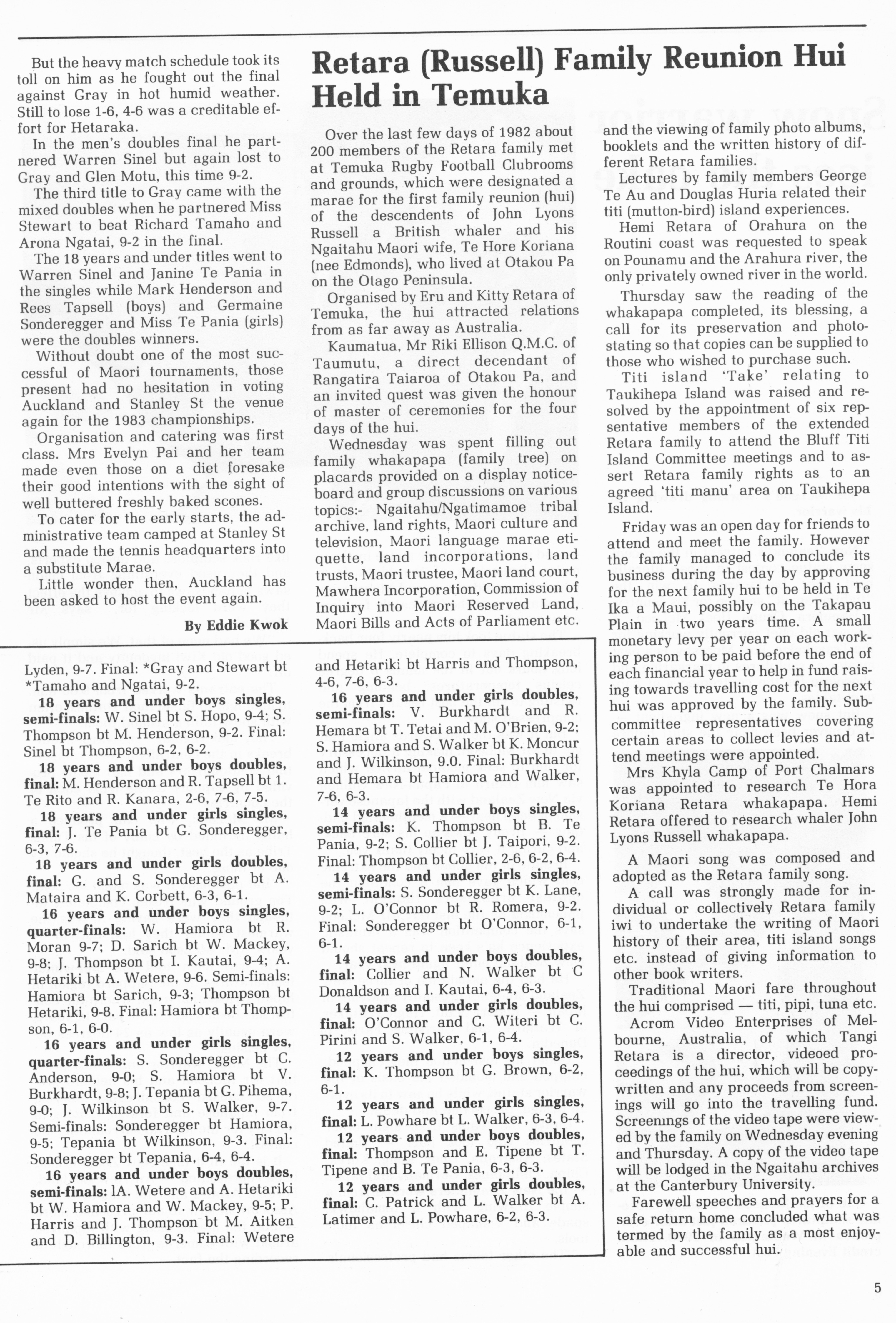 But the heavy match schedule took its toll on him as he fought out the final against Gray in hot humid weather. Still to lose 1-6, 4-6 was a creditable effort for Hetaraka.

In the men's doubles final he partnered Warren Sinel but again lost to Gray and Glen Motu, this time 9-2.

The third title to Gray came with the mixed doubles when he partnered Miss Stewart to beat Richard Tamaho and Arona Ngatai, 9-2 in the final.

The 18 years and under titles went to Warren Sinel and Janine Te Pania in the singles while Mark Henderson and Rees Tapsell (boys) and Germaine Sonderegger and Miss Te Pania (girls) were the doubles winners.

Without doubt one of the most successful of Maori tournaments, those present had no hesitation in voting Auckland and Stanley St the venue again for the 1983 championships.

Organisation and catering was first class. Mrs Evelyn Pai and her team made even those on a diet foresake their good intentions with the sight of well buttered freshly baked scones.

To cater for the early starts, the administrative team camped at Stanley St and made the tennis headquarters into a substitute Marae.

Little wonder then, Auckland has been asked to host the event again.

By Eddie Kwok

Lyden, 9-7. Final: *Gray and Stewart bt *Tamaho and Ngatai, 9-2.

18 years and under boys singles, semi-finals: W. Sinel bt S. Hopo, 9-4; S. Thompson bt M. Henderson, 9-2. Final: Sinel bt Thompson, 6-2, 6-2.

18 years and under boys doubles, final: M. Henderson and R. Tapsell bt 1. Te Rito and R. Kanara, 2-6, 7-6, 7-5.

18 years and under girls singles, final: J. Te Pania bt G. Sonderegger, 6-3, 7-6.

18 years and under girls doubles, final: G. and S. Sonderegger bt A. Mataira and K. Corbett, 6-3, 6-1.

16 years and under boys singles, quarter-finals: W. Hamiora bt R. Moran 9-7; D. Sarich bt W. Mackey, 9-8; J. Thompson bt I. Kautai, 9-4; A. Hetariki bt A. Wetere, 9-6. Semi-finals: Hamiora bt Sarich, 9-3; Thompson bt Hetariki, 9-8. Final: Hamiora bt Thompson, 6-1, 6-0.

16 years and under girls singles, quarter-finals: S. Sonderegger bt C. Anderson, 9-0; S. Hamiora bt V. Burkhardt, 9-8; J. Tepania bt G. Pihema, 9-0; J. Wilkinson bt S. Walker, 9-7. Semi-finals: Sonderegger bt Hamiora, 9-5; Tepania bt Wilkinson, 9-3. Final: Sonderegger bt Tepania, 6-4, 6-4.

16 years and under boys doubles, semi-finals: lA. Wetere and A. Hetariki bt W. Hamiora and W. Mackey, 9-5; P. Harris and J. Thompson bt M. Aitken and D. Billington, 9-3. Final: Wetere and Hetariki bt Harris and Thompson, 4-6, 7-6, 6-3.

16 years and under girls doubles, semi-finals: V. Burkhardt and R. Hemara bt T. Tetai and M. O'Brien, 9-2; S. Hamiora and S. Walker bt K. Moncur and J. Wilkinson, 9.0. Final: Burkhardt and Hemara bt Hamiora and Walker, 7-6, 6-3.

14 years and under boys singles, semi-finals: K. Thompson bt B. Te Pania, 9-2; S. Collier bt J. Taipori, 9-2. Final: Thompson bt Collier, 2-6, 6-2, 6-4.

14 years and under girls singles, semi-finals: S. Sonderegger bt K. Lane, 9-2; L. O'Connor bt R. Romera, 9-2. Final: Sonderegger bt O'Connor, 6-1, 6-1.

14 years and under boys doubles, final: Collier and N. Walker bt C Donaldson and I. Kautai, 6-4, 6-3.

14 years and under girls doubles, final: O'Connor and C. Witeri bt C. Pirini and S. Walker, 6-1, 6-4.

12 years and under boys singles, final: K. Thompson bt G. Brown, 6-2, 6-1.

12 years and under girls singles, final: L. Powhare bt L. Walker, 6-3, 6-4.

12 years and under boys doubles, final: Thompson and E. Tipene bt T. Tipene and B. Te Pania, 6-3, 6-3.

12 years and under girls doubles, final: C. Patrick and L. Walker bt A. Latimer and L. Powhare, 6-2, 6-3.

Retara (Russell) Family Reunion Hui Held in Temuka

Over the last few days of 1982 about 200 members of the Retara family met at Temuka Rugby Football Clubrooms and grounds, which were designated a marae for the first family reunion (hui) of the descendents of John Lyons Russell a British whaler and his Ngaitahu Maori wife, Te Hore Koriana (nee Edmonds), who lived at Otakou Pa on the Otago Peninsula.

Organised by Eru and Kitty Retara of Temuka, the hui attracted relations from as far away as Australia.

Kaumatua, Mr Riki Ellison Q.M.C. of Taumutu, a direct decendant of Rangatira Taiaroa of Otakou Pa, and an invited quest was given the honour of master of ceremonies for the four days of the hui.

Wednesday was spent filling out family whakapapa (family tree) on placards provided on a display noticeboard and group discussions on various topics:- Ngaitahu/Ngatimamoe tribal archive, land rights, Maori culture and television, Maori language marae etiquette, land incorporations, land trusts, Maori trustee, Maori land court, Mawhera Incorporation, Commission of Inquiry into Maori Reserved Land, Maori Bills and Acts of Parliament etc. and the viewing of family photo albums, booklets and the written history of different Retara families.

Lectures by family members George Te Au and Douglas Huria related their titi (mutton-bird) island experiences.

Hemi Retara of Orahura on the Routini coast was requested to speak on Pounamu and the Arahura river, the only privately owned river in the world.

Thursday saw the reading of the whakapapa completed, its blessing, a call for its preservation and photostating so that copies can be supplied to those who wished to purchase such.

Titi island 'Take' relating to Taukihepa Island was raised and resolved by the appointment of six representative members of the extended Retara family to attend the Bluff Titi Island Committee meetings and to assert Retara family rights as to an agreed 'titi manu' area on Taukihepa Island.

Friday was an open day for friends to attend and meet the family. However the family managed to conclude its business during the day by approving for the next family hui to be held in Te Ika a Maui, possibly on the Takapau Plain in two years time. A small monetary levy per year on each working person to be paid before the end of each financial year to help in fund raising towards travelling cost for the next hui was approved by the family. Subcommittee representatives covering certain areas to collect levies and attend meetings were appointed.

Mrs Khyla Camp of Port Chalmars was appointed to research Te Hora Koriana Retara whakapapa. Hemi Retara offered to research whaler John Lyons Russell whakapapa.

A Maori song was composed and adopted as the Retara family song.

A call was strongly made for individual or collectively Retara family iwi to undertake the writing of Maori history of their area, titi island songs etc. instead of giving information to other book writers.

Traditional Maori fare throughout the hui comprised — titi, pipi, tuna etc.

Acrom Video Enterprises of Melbourne, Australia, of which Tangi Retara is a director, videoed proceedings of the hui, which will be copywritten and any proceeds from screenings will go into the travelling fund. Screenings of the video tape were viewed by the family on Wednesday evening and Thursday. A copy of the video tape will be lodged in the Ngaitahu archives at the Canterbury University.

Farewell speeches and prayers for a safe return home concluded what was termed by the family as a most enjoyable and successful hui.

5